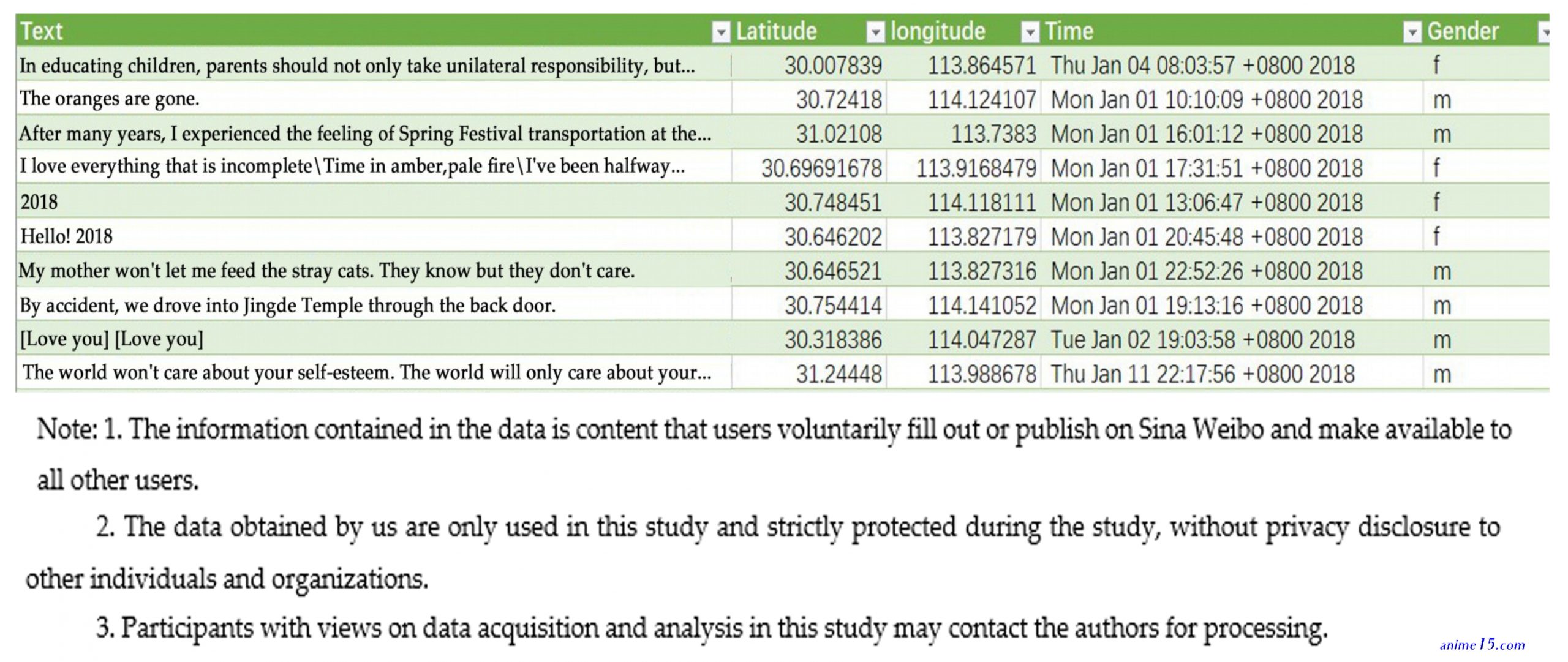 | Text | Latitude | longitude | Time | Gender |
|---|---|---|---|---|
| In educating children, parents should not only take unilateral responsibility, but... | 30.007839 | 113.864571 | Thu Jan 04 08:03:57 +0800 2018 | f |
| The oranges are gone. | 30.72418 | 114.124107 | Mon Jan 01 10:10:09 +0800 2018 | m |
| After many years, I experienced the feeling of Spring Festival transportation at the... | 31.02108 | 113.7383 | Mon Jan 01 16:01:12 +0800 2018 | m |
| I love everything that is incomplete\Time in amber,pale fire\I've been halfway... | 30.69691678 | 113.9168479 | Mon Jan 01 17:31:51 +0800 2018 | f |
| 2018 | 30.748451 | 114.118111 | Mon Jan 01 13:06:47 +0800 2018 | f |
| Hello! 2018 | 30.646202 | 113.827179 | Mon Jan 01 20:45:48 +0800 2018 | f |
| My mother won't let me feed the stray cats. They know but they don't care. | 30.646521 | 113.827316 | Mon Jan 01 22:52:26 +0800 2018 | m |
| By accident, we drove into Jingde Temple through the back door. | 30.754414 | 114.141052 | Mon Jan 01 19:13:16 +0800 2018 | m |
| [Love you] [Love you] | 30.318386 | 114.047287 | Tue Jan 02 19:03:58 +0800 2018 | m |
| The world won't care about your self-esteem. The world will only care about your... | 31.24448 | 113.988678 | Thu Jan 11 22:17:56 +0800 2018 | m |

Note: 1. The information contained in the data is content that users voluntarily fill out or publish on Sina Weibo and make available to all other users.

2. The data obtained by us are only used in this study and strictly protected during the study, without privacy disclosure to other individuals and organizations.

3. Participants with views on data acquisition and analysis in this study may contact the authors for processing.

anime15.com